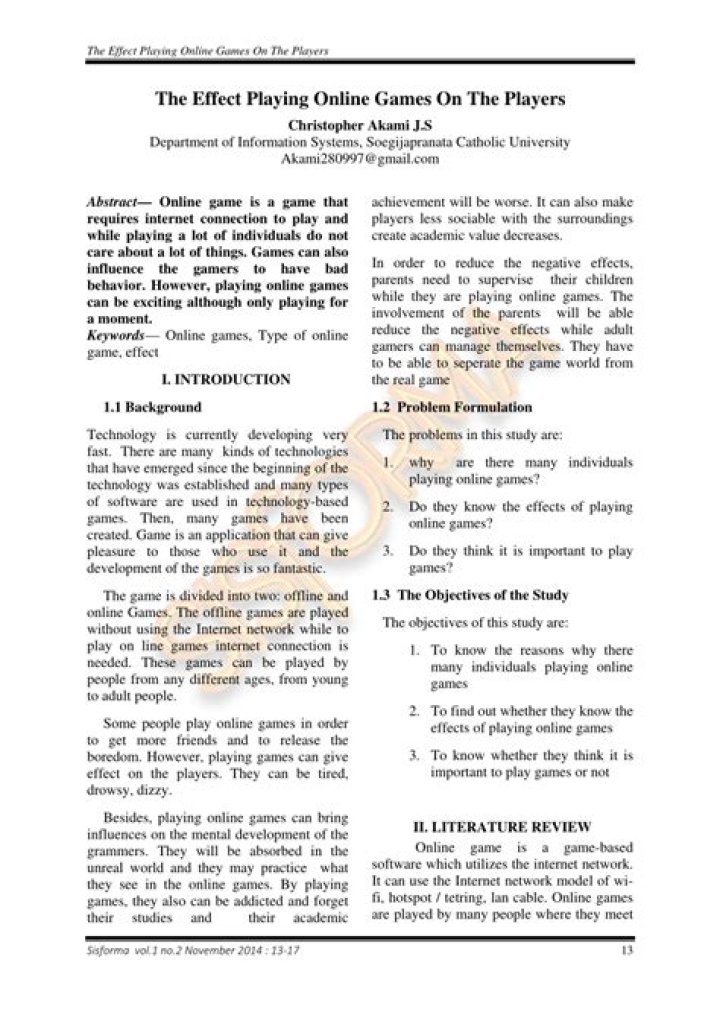 The Effect Playing Online Games On The Players

The Effect Playing Online Games On The Players

Christopher Akami J.S
Department of Information Systems, Soegijapranata Catholic University
Akami280997@gmail.com

Abstract— Online game is a game that requires internet connection to play and while playing a lot of individuals do not care about a lot of things. Games can also influence the gamers to have bad behavior. However, playing online games can be exciting although only playing for a moment.
Keywords— Online games, Type of online game, effect

I. INTRODUCTION

1.1 Background

Technology is currently developing very fast. There are many kinds of technologies that have emerged since the beginning of the technology was established and many types of software are used in technology-based games. Then, many games have been created. Game is an application that can give pleasure to those who use it and the development of the games is so fantastic.

The game is divided into two: offline and online Games. The offline games are played without using the Internet network while to play on line games internet connection is needed. These games can be played by people from any different ages, from young to adult people.

Some people play online games in order to get more friends and to release the boredom. However, playing games can give effect on the players. They can be tired, drowsy, dizzy.

Besides, playing online games can bring influences on the mental development of the grammers. They will be absorbed in the unreal world and they may practice what they see in the online games. By playing games, they also can be addicted and forget their studies and their academic achievement will be worse. It can also make players less sociable with the surroundings create academic value decreases.

In order to reduce the negative effects, parents need to supervise their children while they are playing online games. The involvement of the parents will be able reduce the negative effects while adult gamers can manage themselves. They have to be able to seperate the game world from the real game

1.2 Problem Formulation

The problems in this study are:

1. why are there many individuals playing online games?

2. Do they know the effects of playing online games?

3. Do they think it is important to play games?

1.3 The Objectives of the Study

The objectives of this study are:

1. To know the reasons why there many individuals playing online games

2. To find out whether they know the effects of playing online games

3. To know whether they think it is important to play games or not

II. LITERATURE REVIEW

Online game is a game-based software which utilizes the internet network. It can use the Internet network model of wi-fi, hotspot / tetring, lan cable. Online games are played by many people where they meet

Sisforma vol.1 no.2 November 2014 : 13-17 13